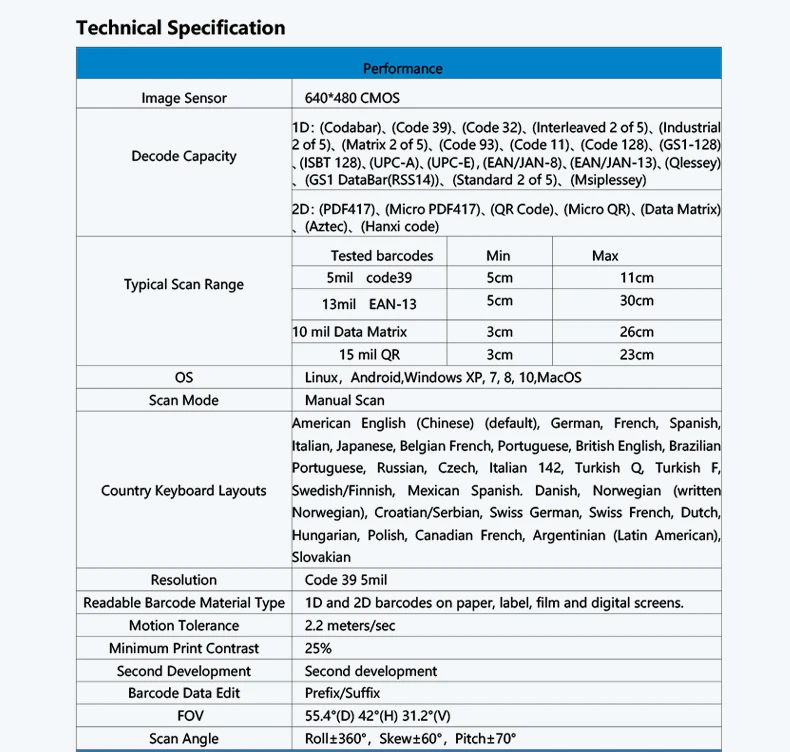 Technical Specification

| Performance | | | |
|---|---|---|---|
| Image Sensor | 640*480 CMOS | | |
| Decode Capacity | 1D: (Codabar)、(Code 39)、(Code 32)、(Interleaved 2 of 5)、(Industrial 2 of 5)、(Matrix 2 of 5)、(Code 93)、(Code 11)、(Code 128)、(GS1-128)、(ISBT 128)、(UPC-A)、(UPC-E)、(EAN/JAN-8)、(EAN/JAN-13)、(Qlessey)、(GS1 DataBar(RSS14))、(Standard 2 of 5)、(Msiplessey) | | |
| | 2D: (PDF417)、(Micro PDF417)、(QR Code)、(Micro QR)、(Data Matrix)、(Aztec)、(Hanxi code) | | |
| Typical Scan Range | Tested barcodes | Min | Max |
| | 5mil code39 | 5cm | 11cm |
| | 13mil EAN-13 | 5cm | 30cm |
| | 10 mil Data Matrix | 3cm | 26cm |
| | 15 mil QR | 3cm | 23cm |
| OS | Linux, Android,Windows XP, 7, 8, 10,MacOS | | |
| Scan Mode | Manual Scan | | |
| Country Keyboard Layouts | American English (Chinese) (default), German, French, Spanish, Italian, Japanese, Belgian French, Portuguese, British English, Brazilian Portuguese, Russian, Czech, Italian 142, Turkish Q, Turkish F, Swedish/Finnish, Mexican Spanish. Danish, Norwegian (written Norwegian), Croatian/Serbian, Swiss German, Swiss French, Dutch, Hungarian, Polish, Canadian French, Argentinian (Latin American), Slovakian | | |
| Resolution | Code 39 5mil | | |
| Readable Barcode Material Type | 1D and 2D barcodes on paper, label, film and digital screens. | | |
| Motion Tolerance | 2.2 meters/sec | | |
| Minimum Print Contrast | 25% | | |
| Second Development | Second development | | |
| Barcode Data Edit | Prefix/Suffix | | |
| FOV | 55.4°(D) 42°(H) 31.2°(V) | | |
| Scan Angle | Roll±360°, Skew±60°, Pitch±70° | | |